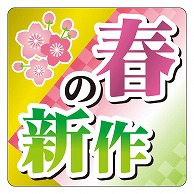 春の新作